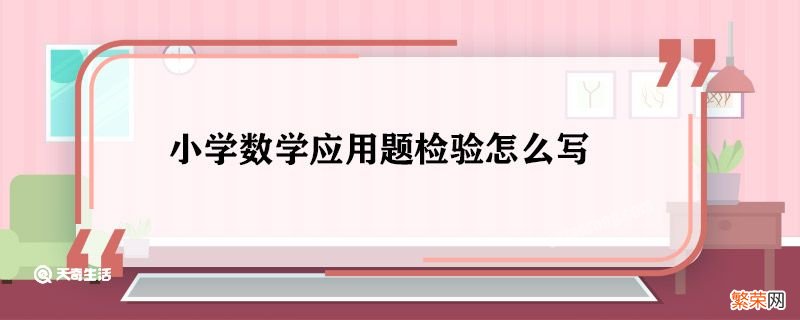 小学数学应用题检验怎么写

天奇生活

繁荣网